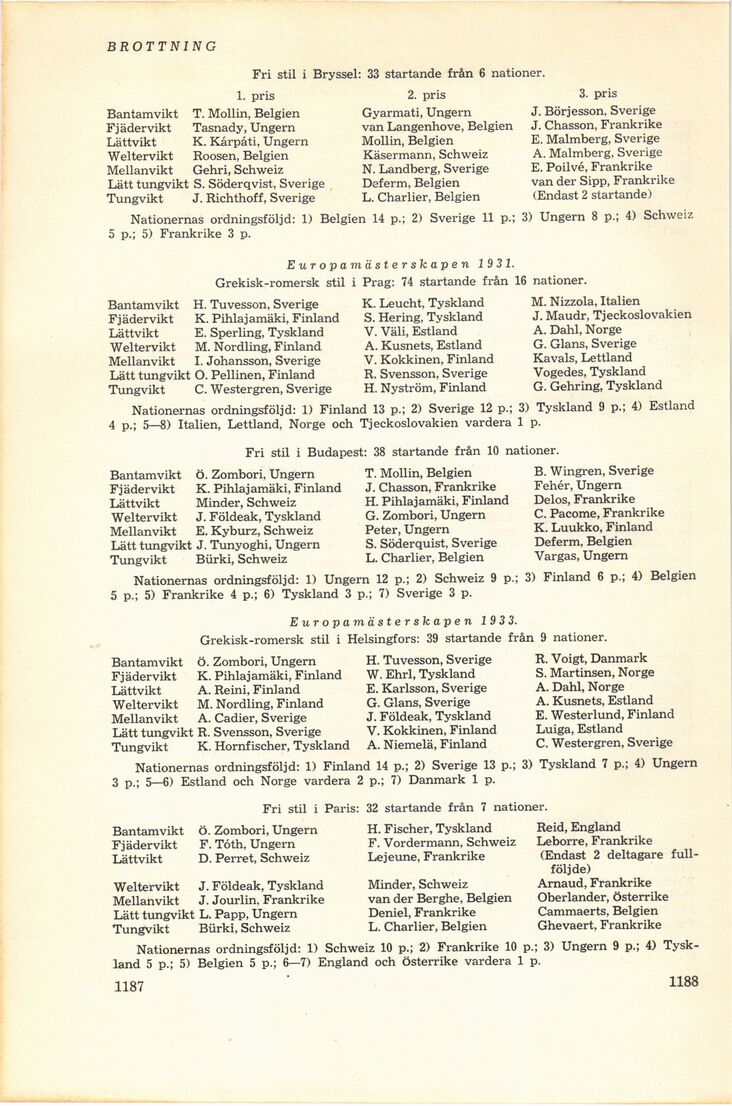 BROTTNING

Fri stil i Bryssel: 33 startande från 6 nationer.

| | 1. pris | 2. pris | 3. pris |
|---|---|---|---|
| Bantamvikt | T. Mollin, Belgien | Gyarmati, Ungern | J. Börjesson, Sverige |
| Fjädervikt | Tasnady, Ungern | van Langenhove, Belgien | J. Chasson, Frankrike |
| Lättvikt | K. Kárpáti, Ungern | Mollin, Belgien | E. Malmberg, Sverige |
| Weltervikt | Roosen, Belgien | Käsermann, Schweiz | A. Malmberg, Sverige |
| Mellanvikt | Gehri, Schweiz | N. Landberg, Sverige | E. Poilvé, Frankrike |
| Lätt tungvikt | S. Söderqvist, Sverige | Deferm, Belgien | van der Sipp, Frankrike |
| Tungvikt | J. Richthoff, Sverige | L. Charlier, Belgien | (Endast 2 startande) |

Nationernas ordningsföljd: 1) Belgien 14 p.; 2) Sverige 11 p.; 3) Ungern 8 p.; 4) Schweiz 5 p.; 5) Frankrike 3 p.

Europamästerskapen 1931.
Grekisk-romersk stil i Prag: 74 startande från 16 nationer.

| | | | |
|---|---|---|---|
| Bantamvikt | H. Tuvesson, Sverige | K. Leucht, Tyskland | M. Nizzola, Italien |
| Fjädervikt | K. Pihlajamäki, Finland | S. Hering, Tyskland | J. Maudr, Tjeckoslovakien |
| Lättvikt | E. Sperling, Tyskland | V. Väli, Estland | A. Dahl, Norge |
| Weltervikt | M. Nordling, Finland | A. Kusnets, Estland | G. Glans, Sverige |
| Mellanvikt | I. Johansson, Sverige | V. Kokkinen, Finland | Kavals, Lettland |
| Lätt tungvikt | O. Pellinen, Finland | R. Svensson, Sverige | Vogedes, Tyskland |
| Tungvikt | C. Westergren, Sverige | H. Nyström, Finland | G. Gehring, Tyskland |

Nationernas ordningsföljd: 1) Finland 13 p.; 2) Sverige 12 p.; 3) Tyskland 9 p.; 4) Estland 4 p.; 5—8) Italien, Lettland, Norge och Tjeckoslovakien vardera 1 p.

Fri stil i Budapest: 38 startande från 10 nationer.

| | | | |
|---|---|---|---|
| Bantamvikt | Ö. Zombori, Ungern | T. Mollin, Belgien | B. Wingren, Sverige |
| Fjädervikt | K. Pihlajamäki, Finland | J. Chasson, Frankrike | Fehér, Ungern |
| Lättvikt | Minder, Schweiz | H. Pihlajamäki, Finland | Delos, Frankrike |
| Weltervikt | J. Földeak, Tyskland | G. Zombori, Ungern | C. Pacome, Frankrike |
| Mellanvikt | E. Kyburz, Schweiz | Peter, Ungern | K. Luukko, Finland |
| Lätt tungvikt | J. Tunyoghi, Ungern | S. Söderquist, Sverige | Deferm, Belgien |
| Tungvikt | Bürki, Schweiz | L. Charlier, Belgien | Vargas, Ungern |

Nationernas ordningsföljd: 1) Ungern 12 p.; 2) Schweiz 9 p.; 3) Finland 6 p.; 4) Belgien 5 p.; 5) Frankrike 4 p.; 6) Tyskland 3 p.; 7) Sverige 3 p.

Europamästerskapen 1933.
Grekisk-romersk stil i Helsingfors: 39 startande från 9 nationer.

| | | | |
|---|---|---|---|
| Bantamvikt | Ö. Zombori, Ungern | H. Tuvesson, Sverige | R. Voigt, Danmark |
| Fjädervikt | K. Pihlajamäki, Finland | W. Ehrl, Tyskland | S. Martinsen, Norge |
| Lättvikt | A. Reini, Finland | E. Karlsson, Sverige | A. Dahl, Norge |
| Weltervikt | M. Nordling, Finland | G. Glans, Sverige | A. Kusnets, Estland |
| Mellanvikt | A. Cadier, Sverige | J. Földeak, Tyskland | E. Westerlund, Finland |
| Lätt tungvikt | R. Svensson, Sverige | V. Kokkinen, Finland | Luiga, Estland |
| Tungvikt | K. Hornfischer, Tyskland | A. Niemelä, Finland | C. Westergren, Sverige |

Nationernas ordningsföljd: 1) Finland 14 p.; 2) Sverige 13 p.; 3) Tyskland 7 p.; 4) Ungern 3 p.; 5—6) Estland och Norge vardera 2 p.; 7) Danmark 1 p.

Fri stil i Paris: 32 startande från 7 nationer.

| | | | |
|---|---|---|---|
| Bantamvikt | Ö. Zombori, Ungern | H. Fischer, Tyskland | Reid, England |
| Fjädervikt | F. Tóth, Ungern | F. Vordermann, Schweiz | Leborre, Frankrike |
| Lättvikt | D. Perret, Schweiz | Lejeune, Frankrike | (Endast 2 deltagare fullföljde) |
| Weltervikt | J. Földeak, Tyskland | Minder, Schweiz | Arnaud, Frankrike |
| Mellanvikt | J. Jourlin, Frankrike | van der Berghe, Belgien | Oberlander, Österrike |
| Lätt tungvikt | L. Papp, Ungern | Deniel, Frankrike | Cammaerts, Belgien |
| Tungvikt | Bürki, Schweiz | L. Charlier, Belgien | Ghevaert, Frankrike |

Nationernas ordningsföljd: 1) Schweiz 10 p.; 2) Frankrike 10 p.; 3) Ungern 9 p.; 4) Tyskland 5 p.; 5) Belgien 5 p.; 6—7) England och Österrike vardera 1 p.

1187 1188